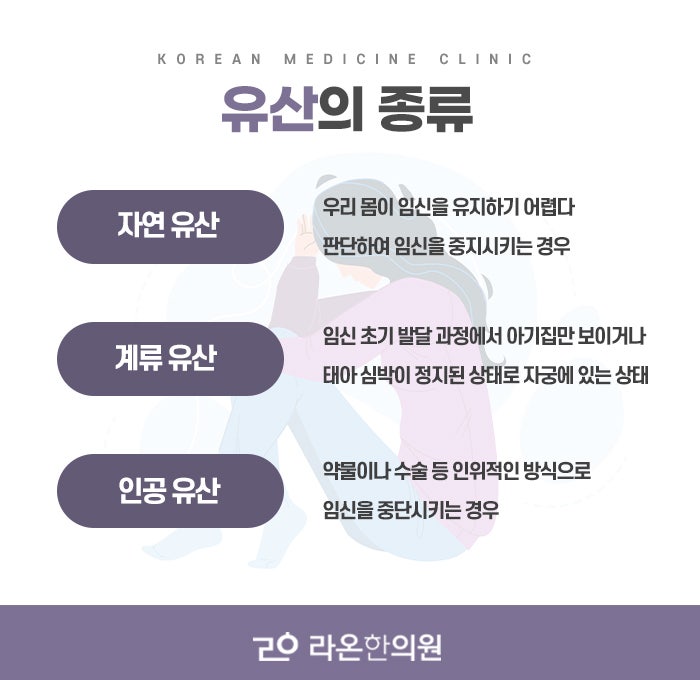 KOREAN MEDICINE CLINIC

유산의 종류

자연 유산

우리 몸이 임신을 유지하기 어렵다 판단하여 임신을 중지시키는 경우

계류 유산

임신 초기 발달 과정에서 아기집만 보이거나 태아 심박이 정지된 상태로 자궁에 있는 상태

인공 유산

약물이나 수술 등 인위적인 방식으로 임신을 중단시키는 경우

라온한의원